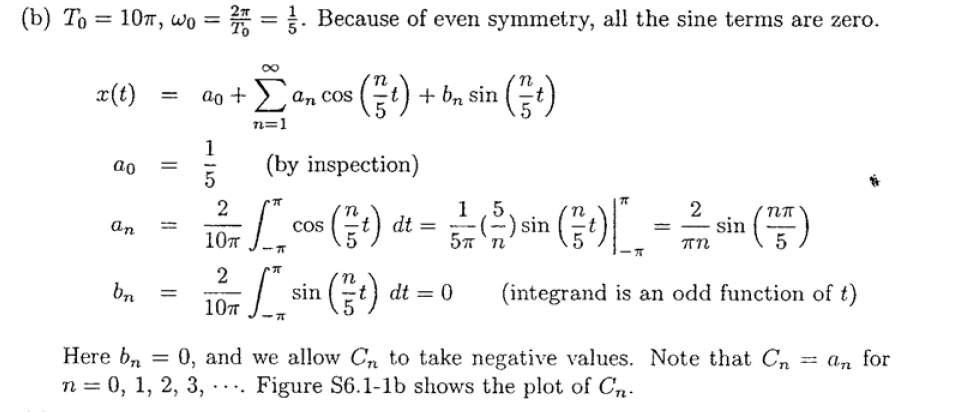 (b) $T_0 = 10\pi$, $\omega_0 = \frac{2\pi}{T_0} = \frac{1}{5}$. Because of even symmetry, all the sine terms are zero.

$x(t) = a_0 + \sum_{n=1}^{\infty} a_n \cos\left(\frac{n}{5}t\right) + b_n \sin\left(\frac{n}{5}t\right)$

$a_0 = \frac{1}{5}$ (by inspection)

$a_n = \frac{2}{10\pi}\int_{-\pi}^{\pi} \cos\left(\frac{n}{5}t\right)\,dt = \frac{1}{5\pi}\left(\frac{5}{n}\right)\sin\left(\frac{n}{5}t\right)\Big|_{-\pi}^{\pi} = \frac{2}{\pi n}\sin\left(\frac{n\pi}{5}\right)$

$b_n = \frac{2}{10\pi}\int_{-\pi}^{\pi} \sin\left(\frac{n}{5}t\right)\,dt = 0$ (integrand is an odd function of $t$)

Here $b_n = 0$, and we allow $C_n$ to take negative values. Note that $C_n = a_n$ for $n = 0, 1, 2, 3, \cdots$. Figure S6.1-1b shows the plot of $C_n$.